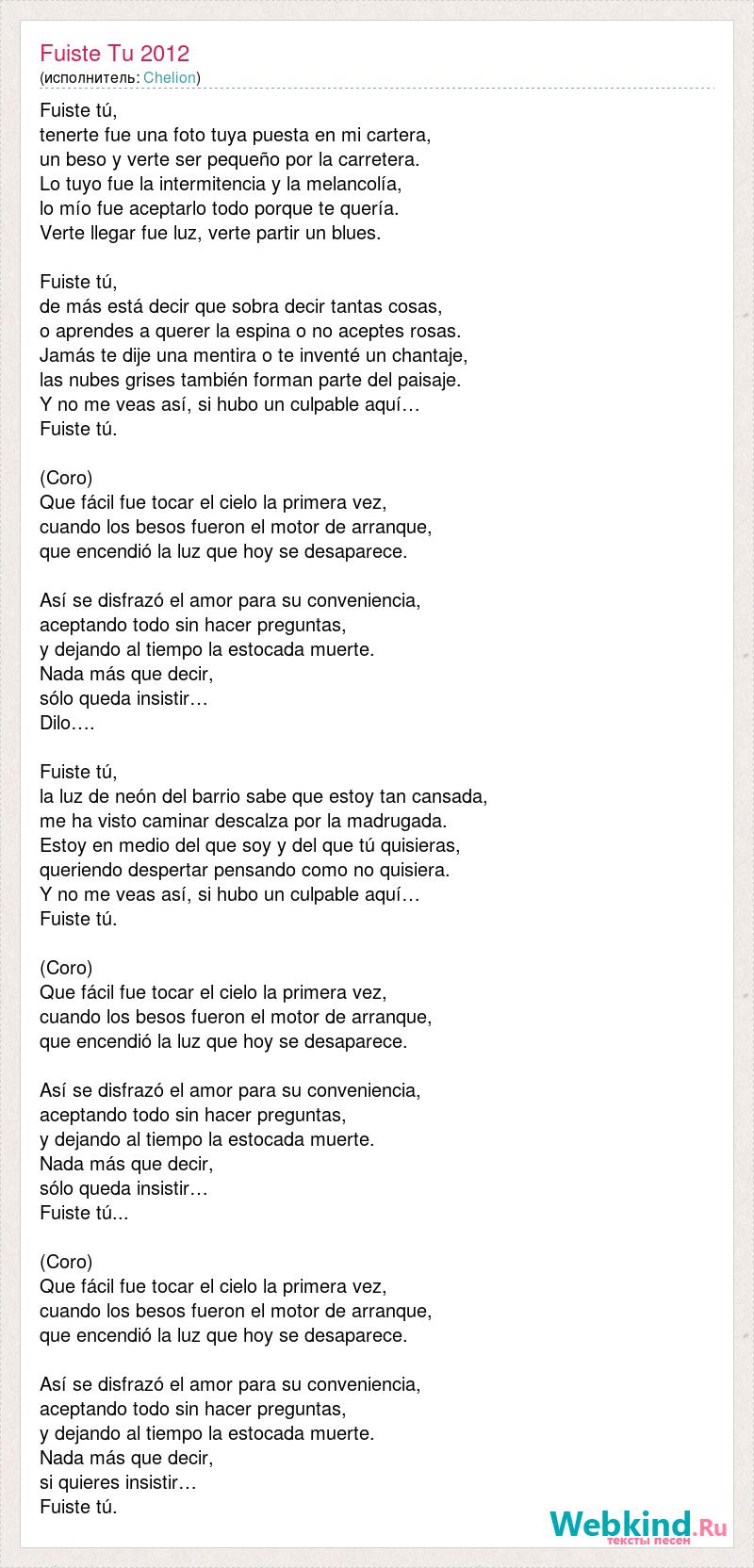 Fuiste Tu 2012
(исполнитель: Chelion)

Fuiste tú,
tenerte fue una foto tuya puesta en mi cartera,
un beso y verte ser pequeño por la carretera.
Lo tuyo fue la intermitencia y la melancolía,
lo mío fue aceptarlo todo porque te quería.
Verte llegar fue luz, verte partir un blues.

Fuiste tú,
de más está decir que sobra decir tantas cosas,
o aprendes a querer la espina o no aceptes rosas.
Jamás te dije una mentira o te inventé un chantaje,
las nubes grises también forman parte del paisaje.
Y no me veas así, si hubo un culpable aquí…
Fuiste tú.

(Coro)
Que fácil fue tocar el cielo la primera vez,
cuando los besos fueron el motor de arranque,
que encendió la luz que hoy se desaparece.

Así se disfrazó el amor para su conveniencia,
aceptando todo sin hacer preguntas,
y dejando al tiempo la estocada muerte.
Nada más que decir,
sólo queda insistir…
Dilo….

Fuiste tú,
la luz de neón del barrio sabe que estoy tan cansada,
me ha visto caminar descalza por la madrugada.
Estoy en medio del que soy y del que tú quisieras,
queriendo despertar pensando como no quisiera.
Y no me veas así, si hubo un culpable aquí…
Fuiste tú.

(Coro)
Que fácil fue tocar el cielo la primera vez,
cuando los besos fueron el motor de arranque,
que encendió la luz que hoy se desaparece.

Así se disfrazó el amor para su conveniencia,
aceptando todo sin hacer preguntas,
y dejando al tiempo la estocada muerte.
Nada más que decir,
sólo queda insistir…
Fuiste tú...

(Coro)
Que fácil fue tocar el cielo la primera vez,
cuando los besos fueron el motor de arranque,
que encendió la luz que hoy se desaparece.

Así se disfrazó el amor para su conveniencia,
aceptando todo sin hacer preguntas,
y dejando al tiempo la estocada muerte.
Nada más que decir,
si quieres insistir…
Fuiste tú.

Webkind.Ru
тексты песен